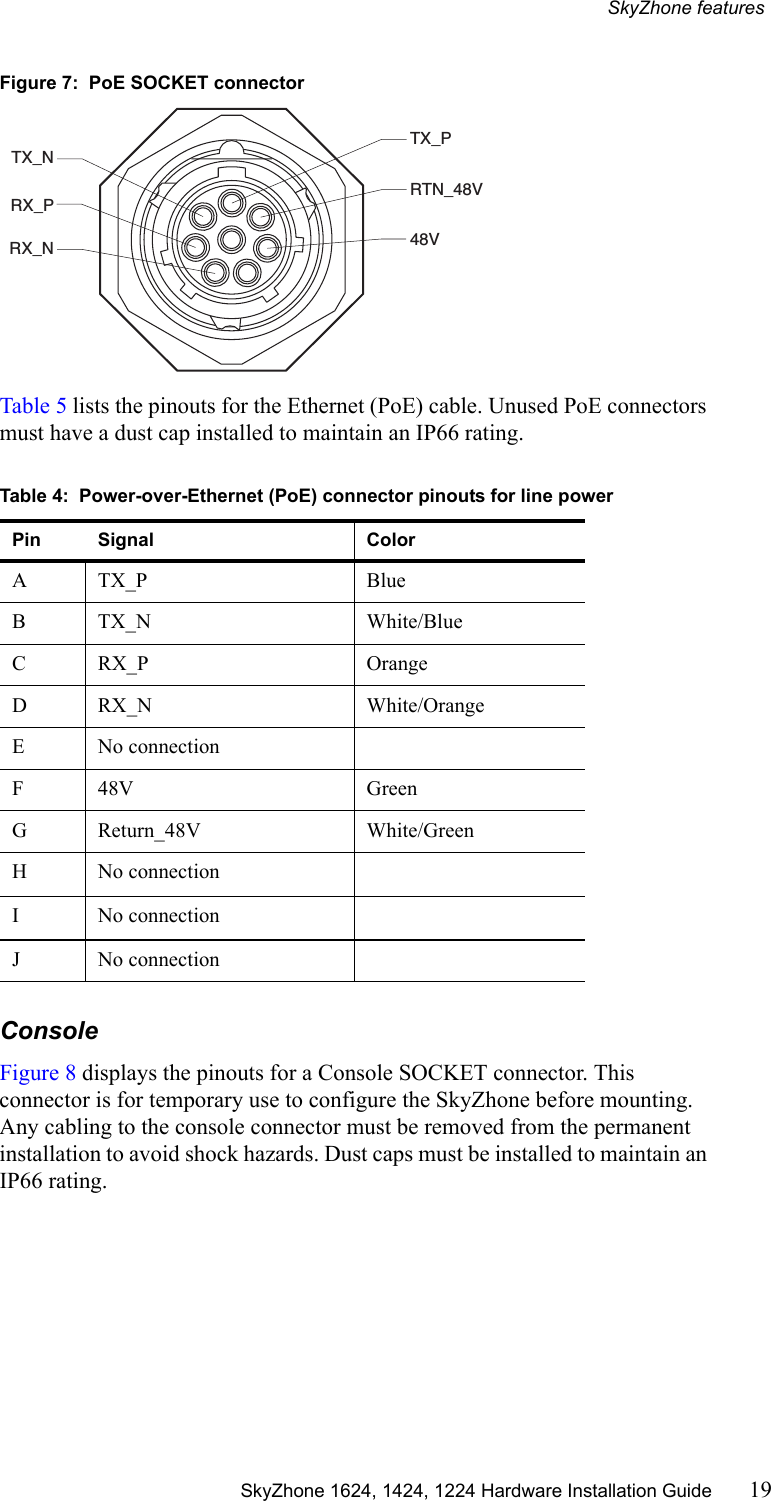 SkyZhone features

Figure 7: PoE SOCKET connector

TX_N
RX_P
RX_N
TX_P
RTN_48V
48V

Table 5 lists the pinouts for the Ethernet (PoE) cable. Unused PoE connectors must have a dust cap installed to maintain an IP66 rating.

Table 4: Power-over-Ethernet (PoE) connector pinouts for line power

| Pin | Signal | Color |
|---|---|---|
| A | TX_P | Blue |
| B | TX_N | White/Blue |
| C | RX_P | Orange |
| D | RX_N | White/Orange |
| E | No connection | |
| F | 48V | Green |
| G | Return_48V | White/Green |
| H | No connection | |
| I | No connection | |
| J | No connection | |

Console

Figure 8 displays the pinouts for a Console SOCKET connector. This connector is for temporary use to configure the SkyZhone before mounting. Any cabling to the console connector must be removed from the permanent installation to avoid shock hazards. Dust caps must be installed to maintain an IP66 rating.

SkyZhone 1624, 1424, 1224 Hardware Installation Guide 19